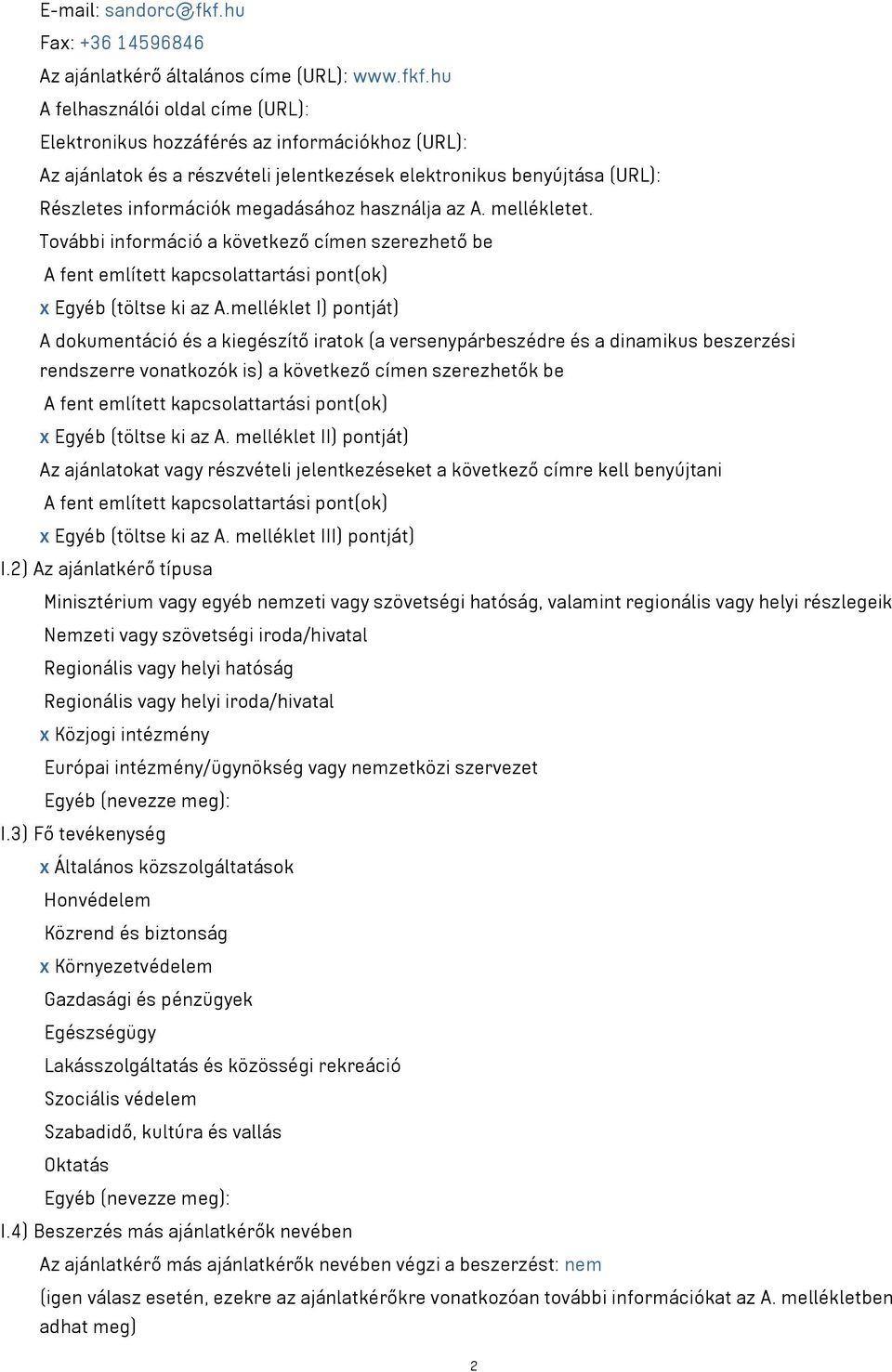 E-mail: sandorc@fkf.hu
Fax: +36 14596846
Az ajánlatkérő általános címe (URL): www.fkf.hu
A felhasználói oldal címe (URL):
Elektronikus hozzáférés az információkhoz (URL):
Az ajánlatok és a részvételi jelentkezések elektronikus benyújtása (URL):
Részletes információk megadásához használja az A. mellékletet.
További információ a következő címen szerezhető be
A fent említett kapcsolattartási pont(ok)
x Egyéb (töltse ki az A.melléklet I) pontját)
A dokumentáció és a kiegészítő iratok (a versenypárbeszédre és a dinamikus beszerzési rendszerre vonatkozók is) a következő címen szerezhetők be
A fent említett kapcsolattartási pont(ok)
x Egyéb (töltse ki az A. melléklet II) pontját)
Az ajánlatokat vagy részvételi jelentkezéseket a következő címre kell benyújtani
A fent említett kapcsolattartási pont(ok)
x Egyéb (töltse ki az A. melléklet III) pontját)
I.2) Az ajánlatkérő típusa
Minisztérium vagy egyéb nemzeti vagy szövetségi hatóság, valamint regionális vagy helyi részlegeik
Nemzeti vagy szövetségi iroda/hivatal
Regionális vagy helyi hatóság
Regionális vagy helyi iroda/hivatal
x Közjogi intézmény
Európai intézmény/ügynökség vagy nemzetközi szervezet
Egyéb (nevezze meg):
I.3) Fő tevékenység
x Általános közszolgáltatások
Honvédelem
Közrend és biztonság
x Környezetvédelem
Gazdasági és pénzügyek
Egészségügy
Lakásszolgáltatás és közösségi rekreáció
Szociális védelem
Szabadidő, kultúra és vallás
Oktatás
Egyéb (nevezze meg):
I.4) Beszerzés más ajánlatkérők nevében
Az ajánlatkérő más ajánlatkérők nevében végzi a beszerzést: nem
(igen válasz esetén, ezekre az ajánlatkérőkre vonatkozóan további információkat az A. mellékletben adhat meg)
2